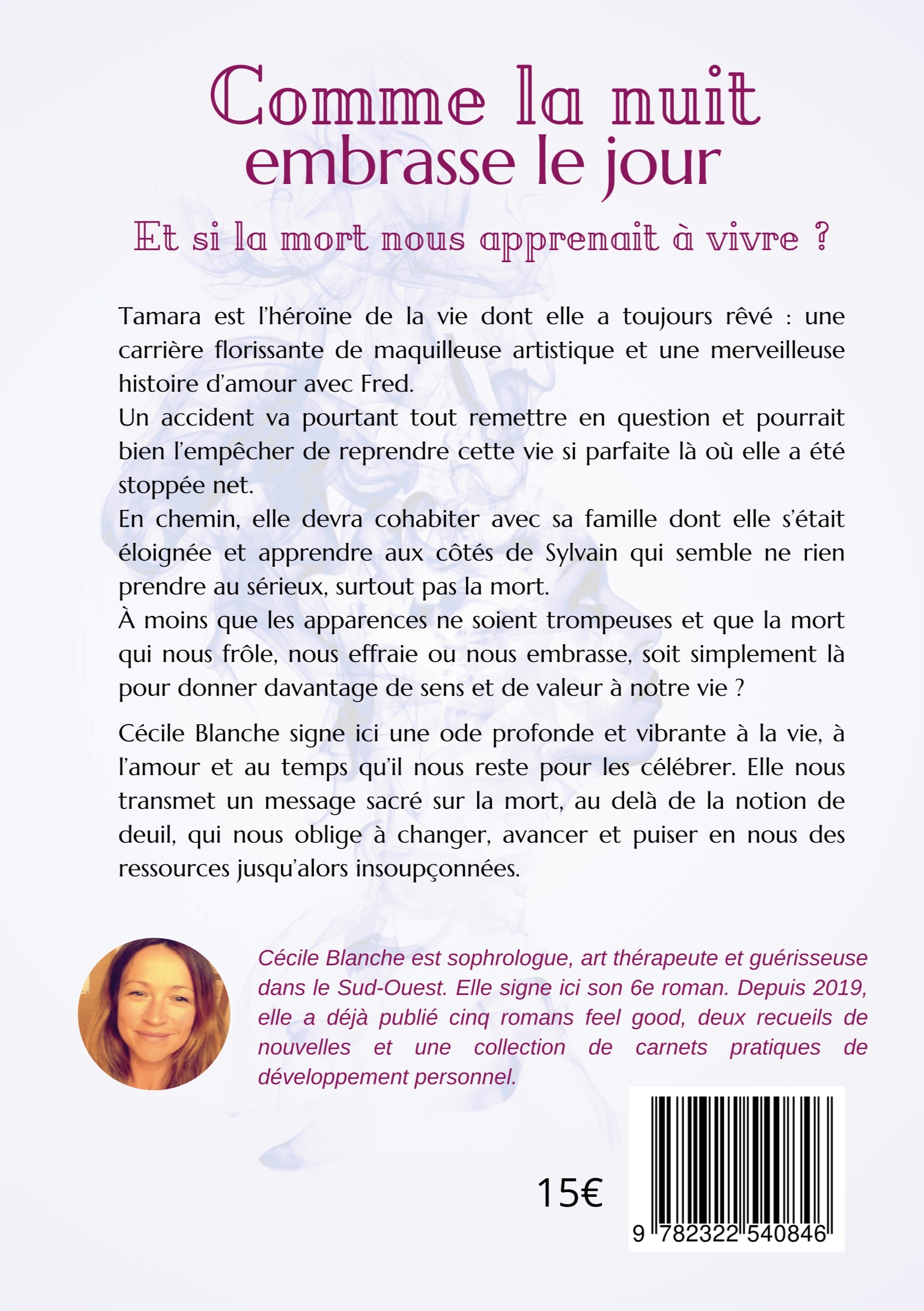 Comme la nuit embrasse le jour

Et si la mort nous apprenait à vivre ?

Tamara est l'héroïne de la vie dont elle a toujours rêvé : une carrière florissante de maquilleuse artistique et une merveilleuse histoire d'amour avec Fred.
Un accident va pourtant tout remettre en question et pourrait bien l'empêcher de reprendre cette vie si parfaite là où elle a été stoppée net.
En chemin, elle devra cohabiter avec sa famille dont elle s'était éloignée et apprendre aux côtés de Sylvain qui semble ne rien prendre au sérieux, surtout pas la mort.
À moins que les apparences ne soient trompeuses et que la mort qui nous frôle, nous effraie ou nous embrasse, soit simplement là pour donner davantage de sens et de valeur à notre vie ?

Cécile Blanche signe ici une ode profonde et vibrante à la vie, à l'amour et au temps qu'il nous reste pour les célébrer. Elle nous transmet un message sacré sur la mort, au delà de la notion de deuil, qui nous oblige à changer, avancer et puiser en nous des ressources jusqu'alors insoupçonnées.

Cécile Blanche est sophrologue, art thérapeute et guérisseuse dans le Sud-Ouest. Elle signe ici son 6e roman. Depuis 2019, elle a déjà publié cinq romans feel good, deux recueils de nouvelles et une collection de carnets pratiques de développement personnel.

15€

9 782322 540846